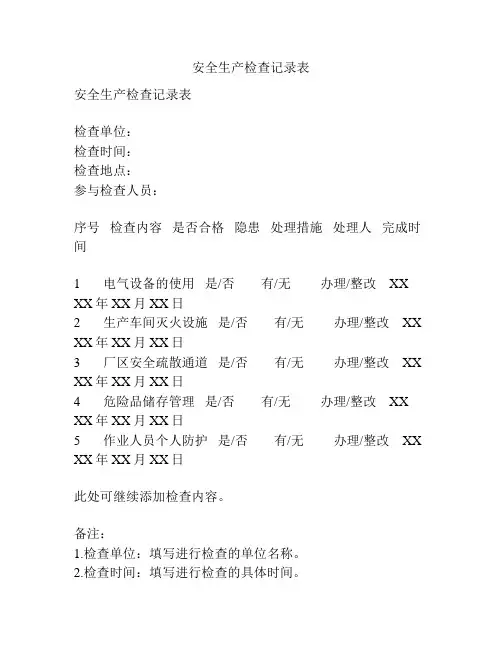 安全生产检查记录表

安全生产检查记录表

检查单位：
检查时间：
检查地点：
参与检查人员：

序号 检查内容 是否合格 隐患 处理措施 处理人 完成时间

1 电气设备的使用 是/否 有/无 办理/整改 XX XX 年 XX 月 XX 日
2 生产车间灭火设施 是/否 有/无 办理/整改 XX XX 年 XX 月 XX 日
3 厂区安全疏散通道 是/否 有/无 办理/整改 XX XX 年 XX 月 XX 日
4 危险品储存管理 是/否 有/无 办理/整改 XX XX 年 XX 月 XX 日
5 作业人员个人防护 是/否 有/无 办理/整改 XX XX 年 XX 月 XX 日

此处可继续添加检查内容。

备注：
1.检查单位：填写进行检查的单位名称。
2.检查时间：填写进行检查的具体时间。